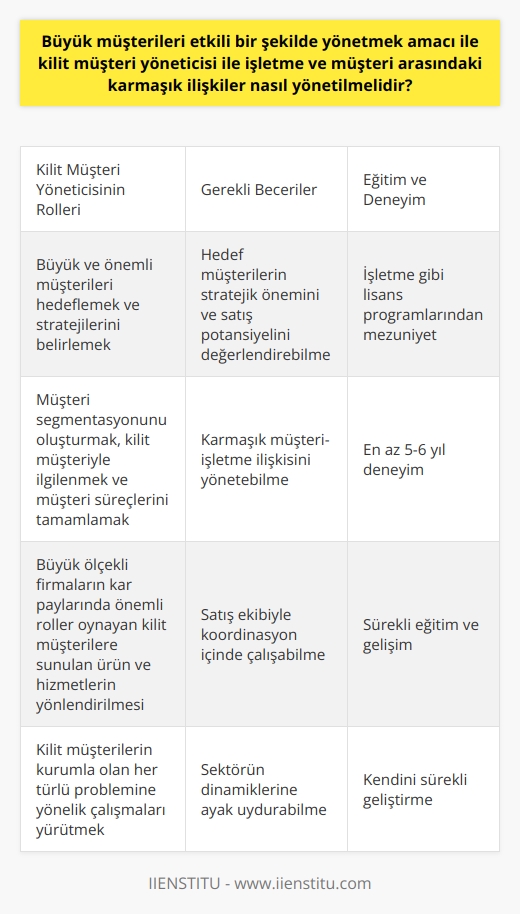 Büyük müşterileri etkili bir şekilde yönetmek amacı ile kilit müşteri yöneticisi ile işletme ve müşteri arasındaki karmaşık ilişkiler nasıl yönetilmelidir?

| Kilit Müşteri Yöneticisinin Rolleri | Gerekli Beceriler | Eğitim ve Deneyim |
|---|---|---|
| Büyük ve önemli müşterileri hedeflemek ve stratejilerini belirlemek | Hedef müşterilerin stratejik önemini ve satış potansiyelini değerlendirebilme | İşletme gibi lisans programlarından mezuniyet |
| Müşteri segmentasyonunu oluşturmak, kilit müşteriyle ilgilenmek ve müşteri süreçlerini tamamlamak | Karmaşık müşteri-işletme ilişkisini yönetebilme | En az 5-6 yıl deneyim |
| Büyük ölçekli firmaların kar paylarında önemli roller oynayan kilit müşterilere sunulan ürün ve hizmetlerin yönlendirilmesi | Satış ekibiyle koordinasyon içinde çalışabilme | Sürekli eğitim ve gelişim |
| Kilit müşterilerin kurumla olan her türlü problemine yönelik çalışmaları yürütmek | Sektörün dinamiklerine ayak uydurabilme | Kendini sürekli geliştirme |

IIENSTITU - www.iienstitu.com